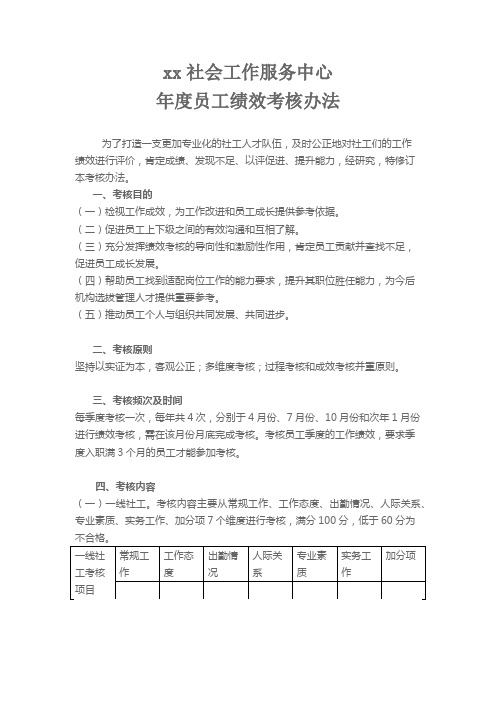 xx 社会工作服务中心
年度员工绩效考核办法

为了打造一支更加专业化的社工人才队伍，及时公正地对社工们的工作绩效进行评价，肯定成绩、发现不足、以评促进、提升能力，经研究，特修订本考核办法。

一、考核目的
（一）检视工作成效，为工作改进和员工成长提供参考依据。
（二）促进员工上下级之间的有效沟通和互相了解。
（三）充分发挥绩效考核的导向性和激励性作用，肯定员工贡献并查找不足，促进员工成长发展。
（四）帮助员工找到适配岗位工作的能力要求，提升其职位胜任能力，为今后机构选拔管理人才提供重要参考。
（五）推动员工个人与组织共同发展、共同进步。

二、考核原则
坚持以实证为本，客观公正；多维度考核；过程考核和成效考核并重原则。

三、考核频次及时间
每季度考核一次，每年共 4 次，分别于 4 月份、7 月份、10 月份和次年 1 月份进行绩效考核，需在该月份月底完成考核。考核员工季度的工作绩效，要求季度入职满 3 个月的员工才能参加考核。

四、考核内容
（一）一线社工。考核内容主要从常规工作、工作态度、出勤情况、人际关系、专业素质、实务工作、加分项 7 个维度进行考核，满分 100 分，低于 60 分为不合格。

| 一线社工考核项目 | 常规工作 | 工作态度 | 出勤情况 | 人际关系 | 专业素质 | 实务工作 | 加分项 |
|---|---|---|---|---|---|---|---|
| | | | | | | | |